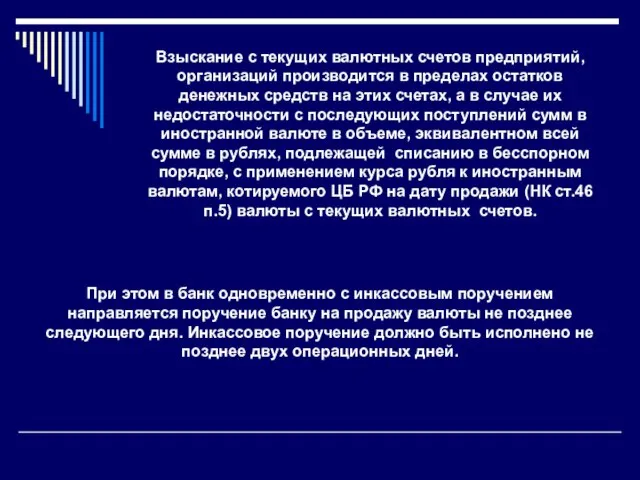 Взыскание с текущих валютных счетов предприятий, организаций производится в пределах остатков денежных средств на этих счетах, а в случае их недостаточности с последующих поступлений сумм в иностранной валюте в объеме, эквивалентном всей сумме в рублях, подлежащей списанию в бесспорном порядке, с применением курса рубля к иностранным валютам, котируемого ЦБ РФ на дату продажи (НК ст.46 п.5) валюты с текущих валютных счетов.

При этом в банк одновременно с инкассовым поручением направляется поручение банку на продажу валюты не позднее следующего дня. Инкассовое поручение должно быть исполнено не позднее двух операционных дней.